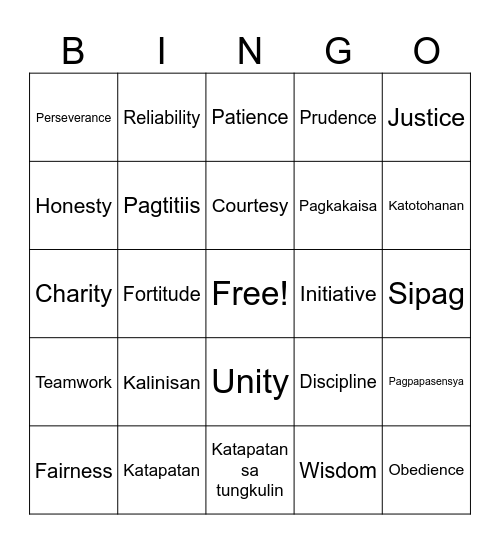 | B | I | N | G | O |
|---|---|---|---|---|
| Perseverance | Reliability | Patience | Prudence | Justice |
| Honesty | Pagtitiis | Courtesy | Pagkakaisa | Katotohanan |
| Charity | Fortitude | Free! | Initiative | Sipag |
| Teamwork | Kalinisan | Unity | Discipline | Pagpapasensya |
| Fairness | Katapatan | Katapatan sa tungkulin | Wisdom | Obedience |